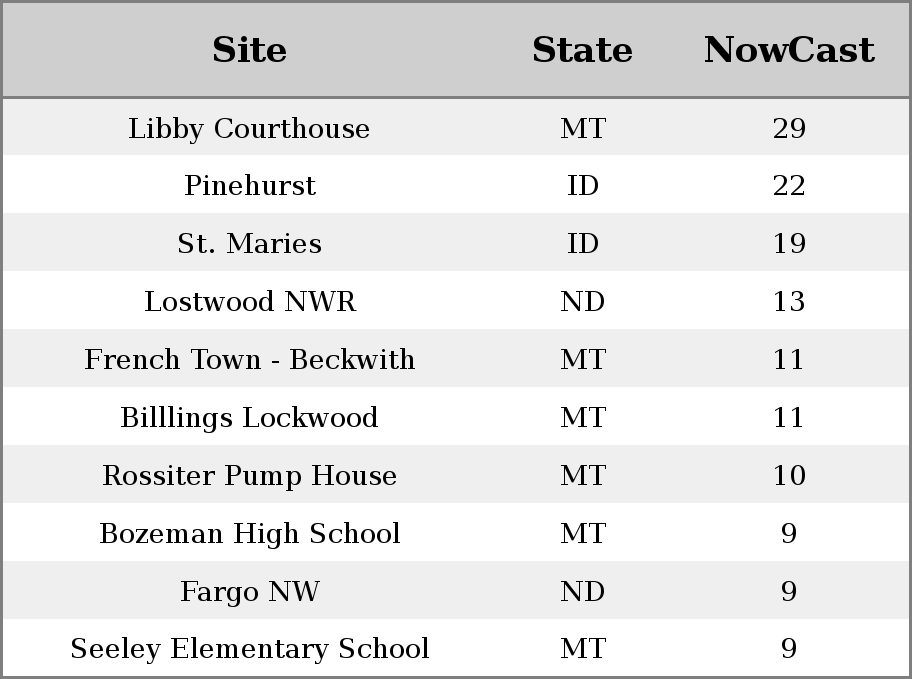 | Site | State | NowCast |
|---|---|---|
| Libby Courthouse | MT | 29 |
| Pinehurst | ID | 22 |
| St. Maries | ID | 19 |
| Lostwood NWR | ND | 13 |
| French Town - Beckwith | MT | 11 |
| Billlings Lockwood | MT | 11 |
| Rossiter Pump House | MT | 10 |
| Bozeman High School | MT | 9 |
| Fargo NW | ND | 9 |
| Seeley Elementary School | MT | 9 |